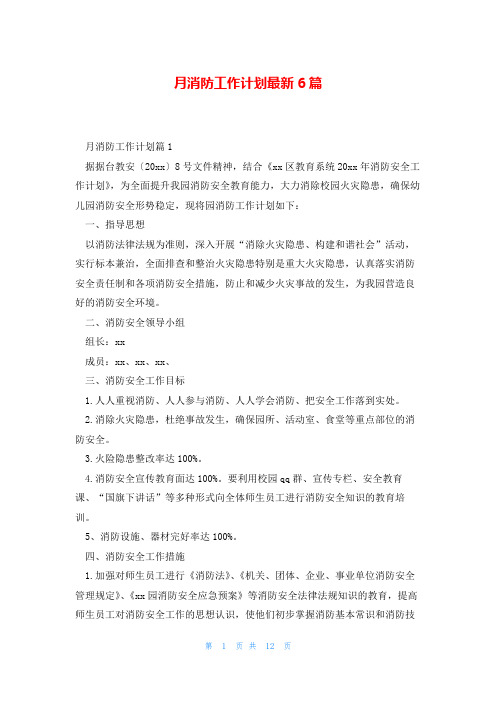 月消防工作计划最新6篇

月消防工作计划篇1

据据台教安〔20xx〕8号文件精神，结合《xx区教育系统20xx年消防安全工作计划》，为全面提升我园消防安全教育能力，大力消除校园火灾隐患，确保幼儿园消防安全形势稳定，现将园消防工作计划如下：

一、指导思想

以消防法律法规为准则，深入开展“消除火灾隐患、构建和谐社会”活动，实行标本兼治，全面排查和整治火灾隐患特别是重大火灾隐患，认真落实消防安全责任制和各项消防安全措施，防止和减少火灾事故的发生，为我园营造良好的消防安全环境。

二、消防安全领导小组

组长：xx

成员：xx、xx、xx、

三、消防安全工作目标

1.人人重视消防、人人参与消防、人人学会消防、把安全工作落到实处。

2.消除火灾隐患，杜绝事故发生，确保园所、活动室、食堂等重点部位的消防安全。

3.火险隐患整改率达100%。

4.消防安全宣传教育面达100%。要利用校园qq群、宣传专栏、安全教育课、“国旗下讲话”等多种形式向全体师生员工进行消防安全知识的教育培训。

5、消防设施、器材完好率达100%。

四、消防安全工作措施

1.加强对师生员工进行《消防法》、《机关、团体、企业、事业单位消防安全管理规定》、《xx园消防安全应急预案》等消防安全法律法规知识的教育，提高师生员工对消防安全工作的思想认识，使他们初步掌握消防基本常识和消防技

第 1 页 共 12 页